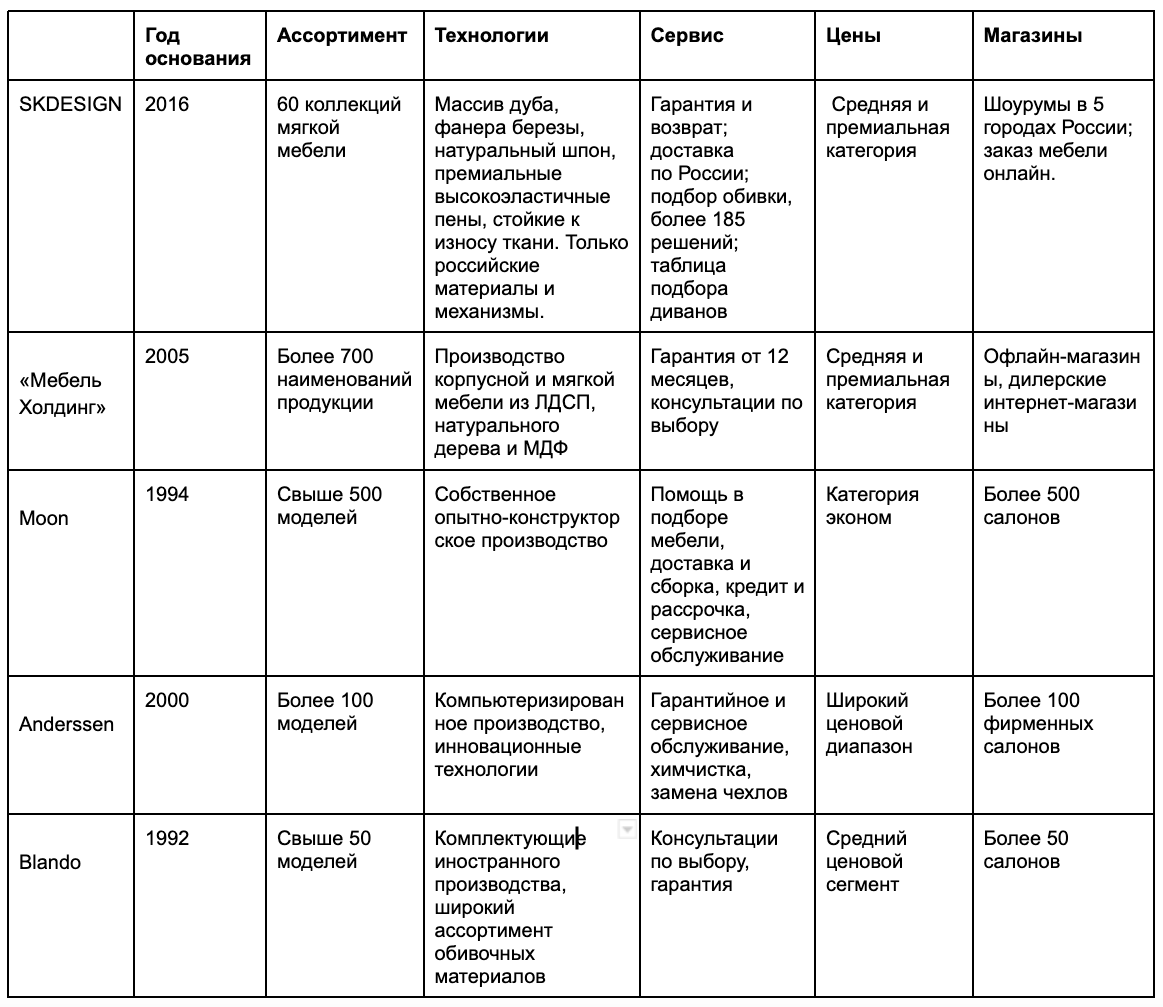 | | Год основания | Ассортимент | Технологии | Сервис | Цены | Магазины |
|---|---|---|---|---|---|---|
| SKDESIGN | 2016 | 60 коллекций мягкой мебели | Массив дуба, фанера березы, натуральный шпон, премиальные высокоэластичные пены, стойкие к износу ткани. Только российские материалы и механизмы. | Гарантия и возврат; доставка по России; подбор обивки, более 185 решений; таблица подбора диванов | Средняя и премиальная категория | Шоурумы в 5 городах России; заказ мебели онлайн. |
| «Мебель Холдинг» | 2005 | Более 700 наименований продукции | Производство корпусной и мягкой мебели из ЛДСП, натурального дерева и МДФ | Гарантия от 12 месяцев, консультации по выбору | Средняя и премиальная категория | Офлайн-магазины, дилерские интернет-магазины |
| Moon | 1994 | Свыше 500 моделей | Собственное опытно-конструкторское производство | Помощь в подборе мебели, доставка и сборка, кредит и рассрочка, сервисное обслуживание | Категория эконом | Более 500 салонов |
| Anderssen | 2000 | Более 100 моделей | Компьютеризированное производство, инновационные технологии | Гарантийное и сервисное обслуживание, химчистка, замена чехлов | Широкий ценовой диапазон | Более 100 фирменных салонов |
| Blando | 1992 | Свыше 50 моделей | Комплектующие иностранного производства, широкий ассортимент обивочных материалов | Консультации по выбору, гарантия | Средний ценовой сегмент | Более 50 салонов |